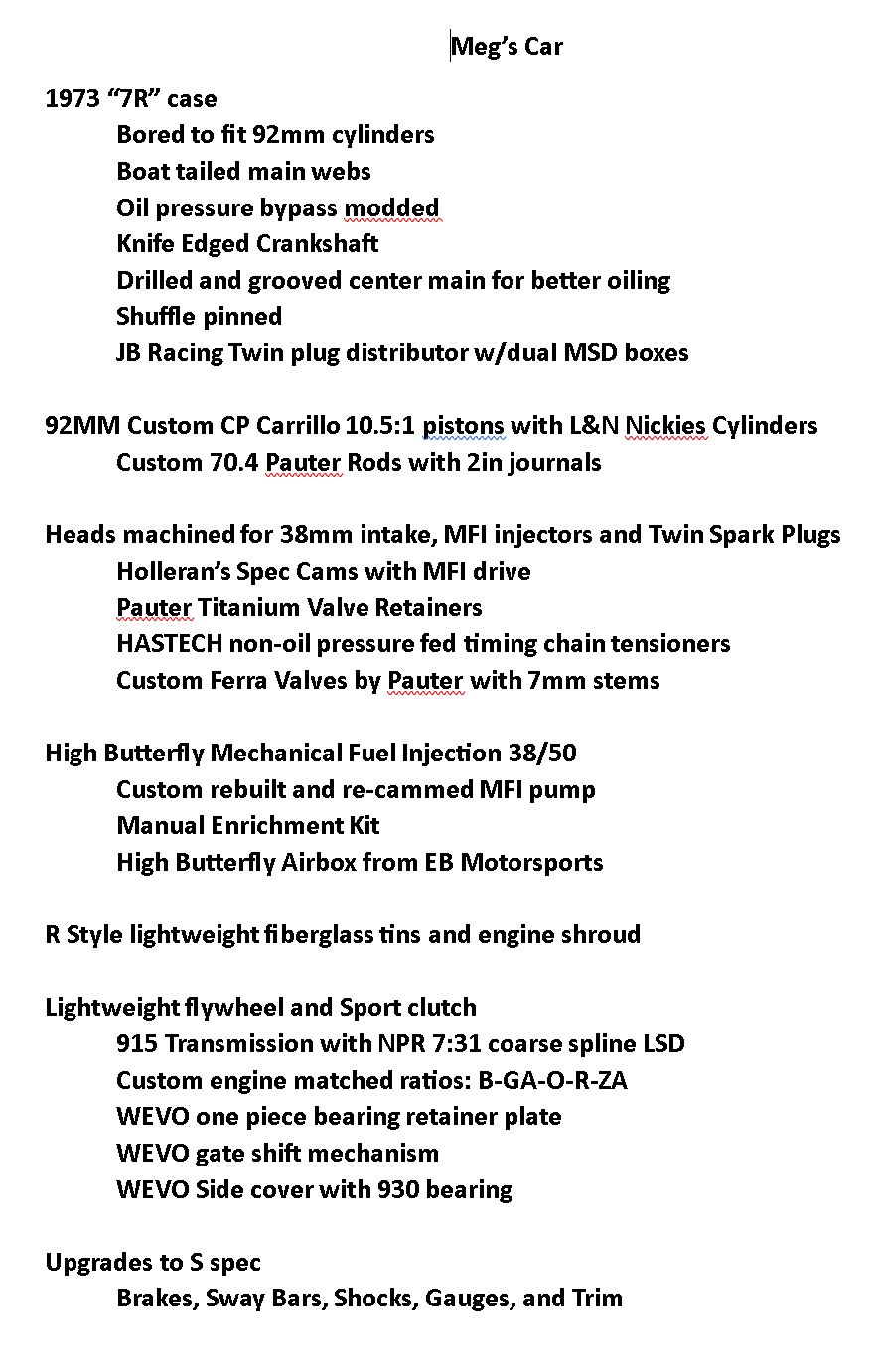 Meg's Car

1973 "7R" case
Bored to fit 92mm cylinders
Boat tailed main webs
Oil pressure bypass modded
Knife Edged Crankshaft
Drilled and grooved center main for better oiling
Shuffle pinned
JB Racing Twin plug distributor w/dual MSD boxes

92MM Custom CP Carrillo 10.5:1 pistons with L&N Nickies Cylinders
Custom 70.4 Pauter Rods with 2in journals

Heads machined for 38mm intake, MFI injectors and Twin Spark Plugs
Holleran's Spec Cams with MFI drive
Pauter Titanium Valve Retainers
HASTECH non-oil pressure fed timing chain tensioners
Custom Ferra Valves by Pauter with 7mm stems

High Butterfly Mechanical Fuel Injection 38/50
Custom rebuilt and re-cammed MFI pump
Manual Enrichment Kit
High Butterfly Airbox from EB Motorsports

R Style lightweight fiberglass tins and engine shroud

Lightweight flywheel and Sport clutch
915 Transmission with NPR 7:31 coarse spline LSD
Custom engine matched ratios: B-GA-O-R-ZA
WEVO one piece bearing retainer plate
WEVO gate shift mechanism
WEVO Side cover with 930 bearing

Upgrades to S spec
Brakes, Sway Bars, Shocks, Gauges, and Trim